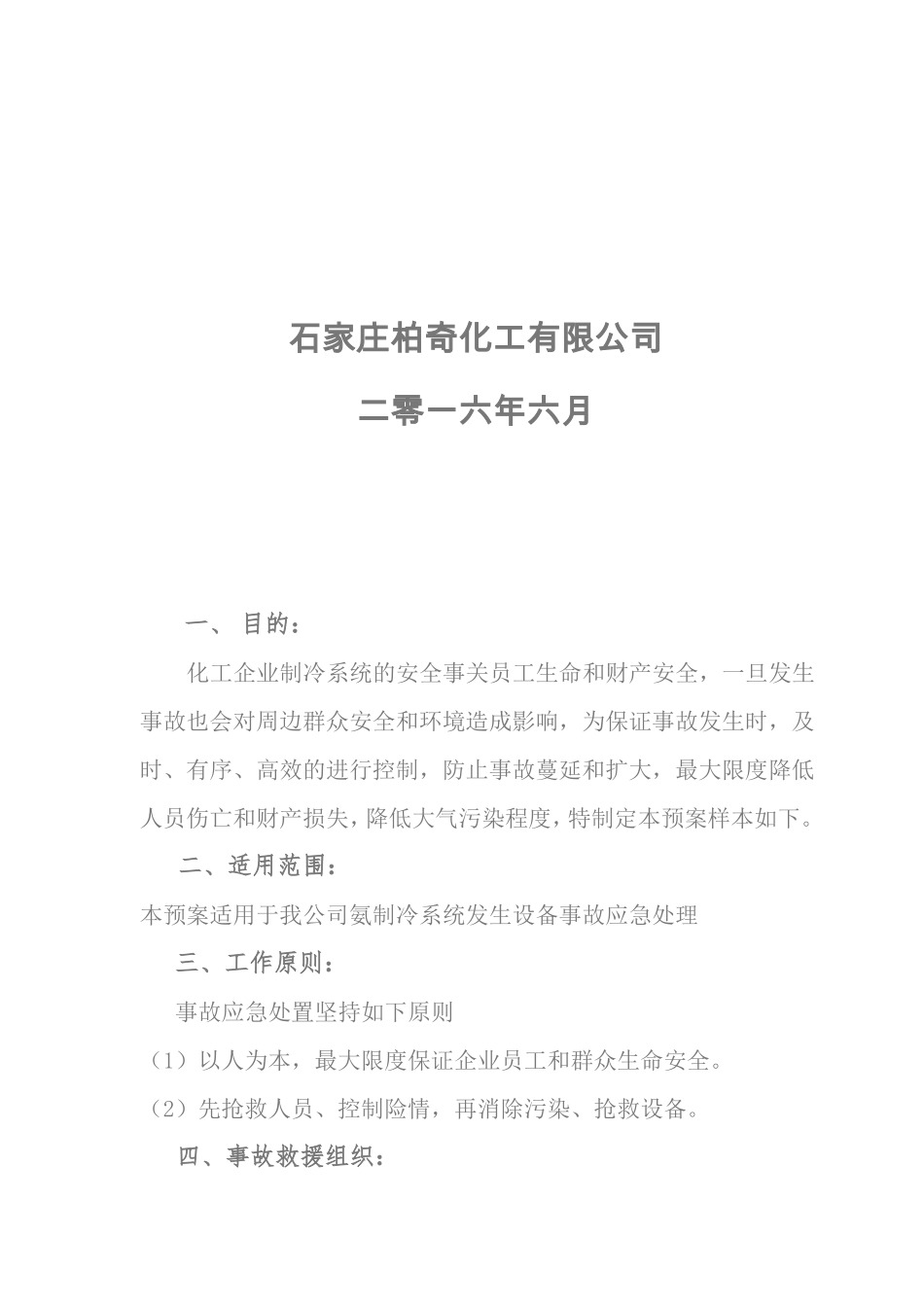 石家庄柏奇化工有限公司

二零一六年六月

一、 目的：

化工企业制冷系统的安全事关员工生命和财产安全，一旦发生事故也会对周边群众安全和环境造成影响，为保证事故发生时，及时、有序、高效的进行控制，防止事故蔓延和扩大，最大限度降低人员伤亡和财产损失，降低大气污染程度，特制定本预案样本如下。

二、适用范围：

本预案适用于我公司氨制冷系统发生设备事故应急处理

三、工作原则：

事故应急处置坚持如下原则

（1）以人为本，最大限度保证企业员工和群众生命安全。

（2）先抢救人员、控制险情，再消除污染、抢救设备。

四、事故救援组织：